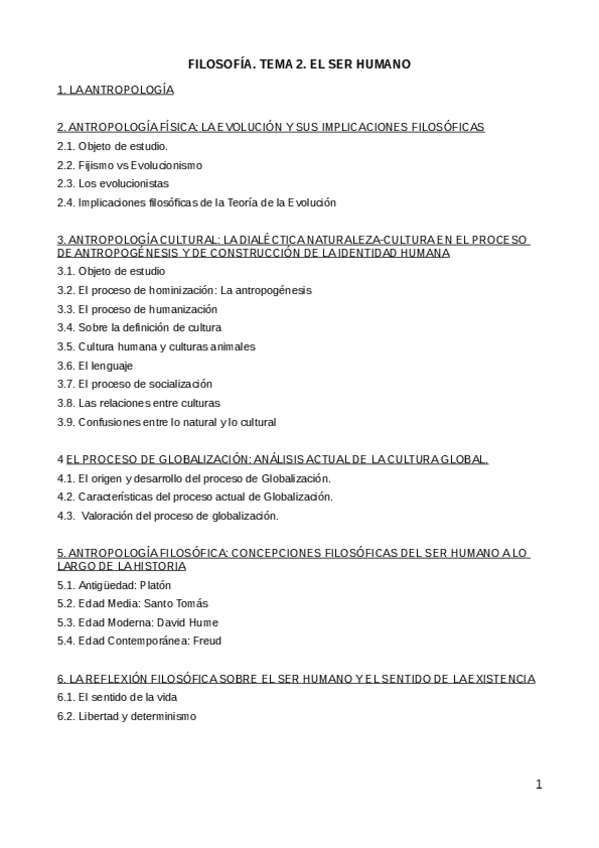 FILOSOFÍA. TEMA 2. EL SER HUMANO

1. LA ANTROPOLOGÍA

2. ANTROPOLOGÍA FÍSICA: LA EVOLUCIÓN Y SUS IMPLICACIONES FILOSÓFICAS
2.1. Objeto de estudio.
2.2. Fijismo vs Evolucionismo
2.3. Los evolucionistas
2.4. Implicaciones filosóficas de la Teoría de la Evolución

3. ANTROPOLOGÍA CULTURAL: LA DIALÉCTICA NATURALEZA-CULTURA EN EL PROCESO DE ANTROPOGÉNESIS Y DE CONSTRUCCIÓN DE LA IDENTIDAD HUMANA
3.1. Objeto de estudio
3.2. El proceso de hominización: La antropogénesis
3.3. El proceso de humanización
3.4. Sobre la definición de cultura
3.5. Cultura humana y culturas animales
3.6. El lenguaje
3.7. El proceso de socialización
3.8. Las relaciones entre culturas
3.9. Confusiones entre lo natural y lo cultural

4 EL PROCESO DE GLOBALIZACIÓN: ANÁLISIS ACTUAL DE LA CULTURA GLOBAL.
4.1. El origen y desarrollo del proceso de Globalización.
4.2. Características del proceso actual de Globalización.
4.3. Valoración del proceso de globalización.

5. ANTROPOLOGÍA FILOSÓFICA: CONCEPCIONES FILOSÓFICAS DEL SER HUMANO A LO LARGO DE LA HISTORIA
5.1. Antigüedad: Platón
5.2. Edad Media: Santo Tomás
5.3. Edad Moderna: David Hume
5.4. Edad Contemporánea: Freud

6. LA REFLEXIÓN FILOSÓFICA SOBRE EL SER HUMANO Y EL SENTIDO DE LA EXISTENCIA
6.1. El sentido de la vida
6.2. Libertad y determinismo

1